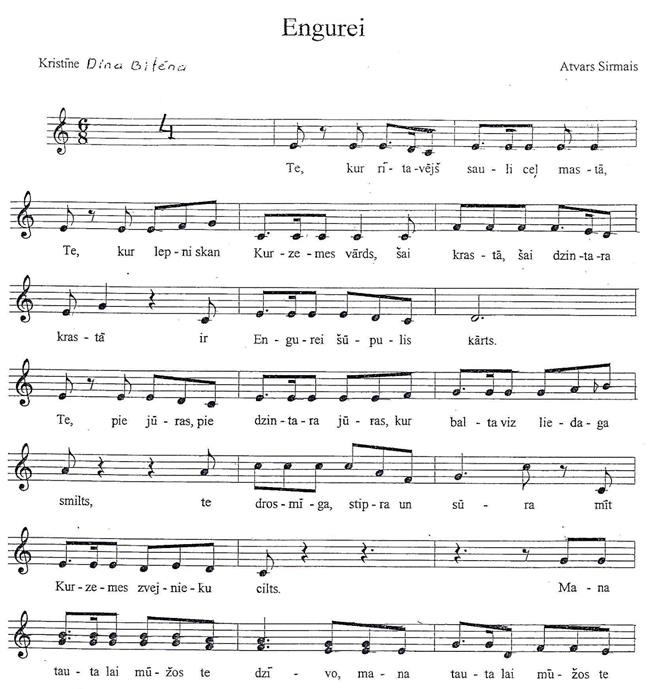 Engurei

Kristīne Dina Bitēna

Atvars Sirmais

4

Te, kur rī - ta - vējš sau - li ceļ mas - tā,

Te, kur lep - ni skan Kur - ze - mes vārds, šai kras - tā, šai dzin - ta - ra

kras - tā ir En - gu - rei šū - pu - lis kārts.

Te, pie jū - ras, pie dzin - ta - ra jū - ras, kur bal - ta viz lie - da - ga

smilts, te dros - mī - ga, stip - ra un sū - ra mīt

Kur - ze - mes zvej - nie - ku cilts. Ma - na

tau - ta lai mū - žos te dzī - vo, ma - na tau - ta lai mū - žos te